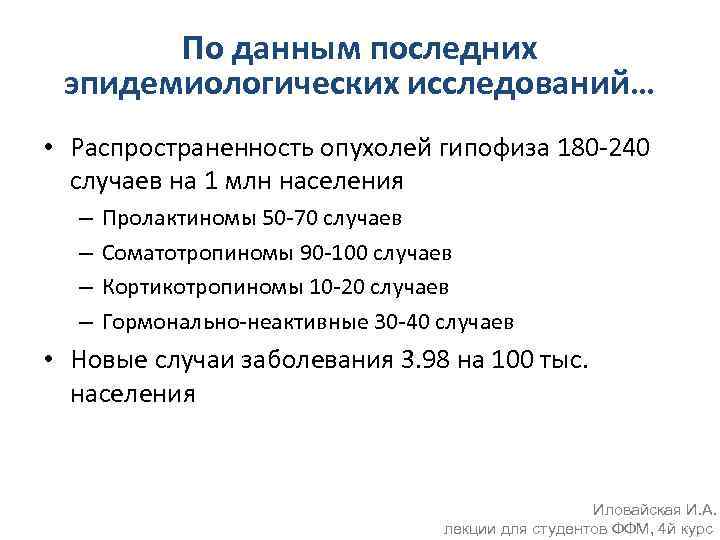 По данным последних эпидемиологических исследований…

• Распространенность опухолей гипофиза 180-240 случаев на 1 млн населения
– Пролактиномы 50-70 случаев
– Соматотропиномы 90-100 случаев
– Кортикотропиномы 10-20 случаев
– Гормонально-неактивные 30-40 случаев
• Новые случаи заболевания 3.98 на 100 тыс. населения

Иловайская И.А.
лекции для студентов ФФМ, 4й курс